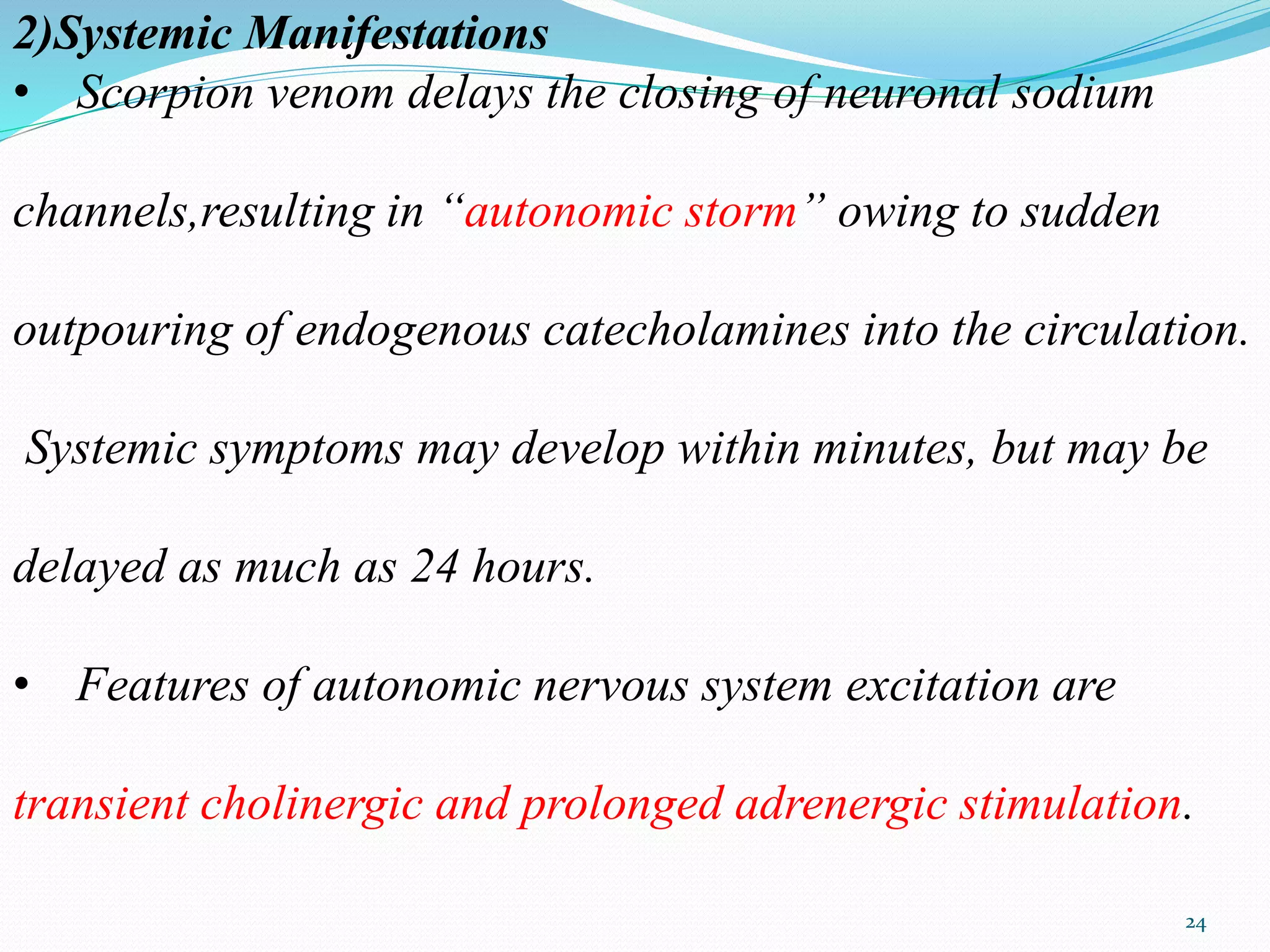 2)Systemic Manifestations

• Scorpion venom delays the closing of neuronal sodium channels,resulting in “autonomic storm” owing to sudden outpouring of endogenous catecholamines into the circulation. Systemic symptoms may develop within minutes, but may be delayed as much as 24 hours.

• Features of autonomic nervous system excitation are transient cholinergic and prolonged adrenergic stimulation.

24